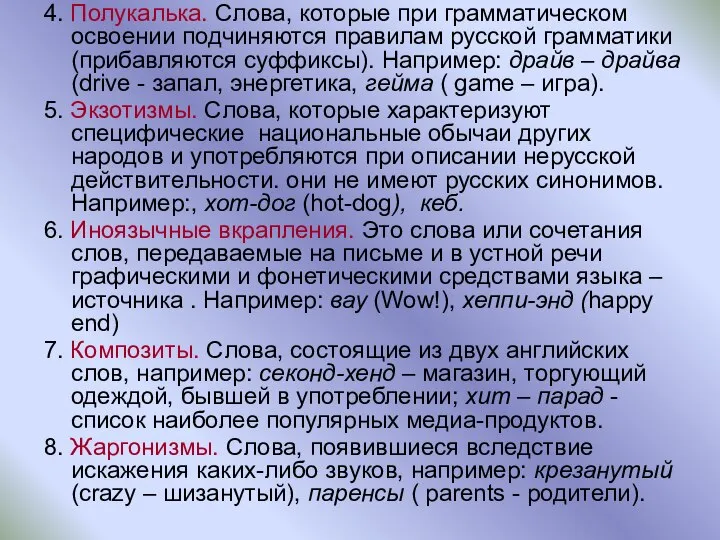 4. Полукалька. Слова, которые при грамматическом освоении подчиняются правилам русской грамматики (прибавляются суффиксы). Например: драйв – драйва (drive - запал, энергетика, гейма ( game – игра).

5. Экзотизмы. Слова, которые характеризуют специфические национальные обычаи других народов и употребляются при описании нерусской действительности. они не имеют русских синонимов. Например:, хот-дог (hot-dog), кеб.

6. Иноязычные вкрапления. Это слова или сочетания слов, передаваемые на письме и в устной речи графическими и фонетическими средствами языка – источника . Например: вау (Wow!), хеппи-энд (happy end)

7. Композиты. Слова, состоящие из двух английских слов, например: секонд-хенд – магазин, торгующий одеждой, бывшей в употреблении; хит – парад - список наиболее популярных медиа-продуктов.

8. Жаргонизмы. Слова, появившиеся вследствие искажения каких-либо звуков, например: крезанутый (crazy – шизанутый), паренсы ( parents - родители).